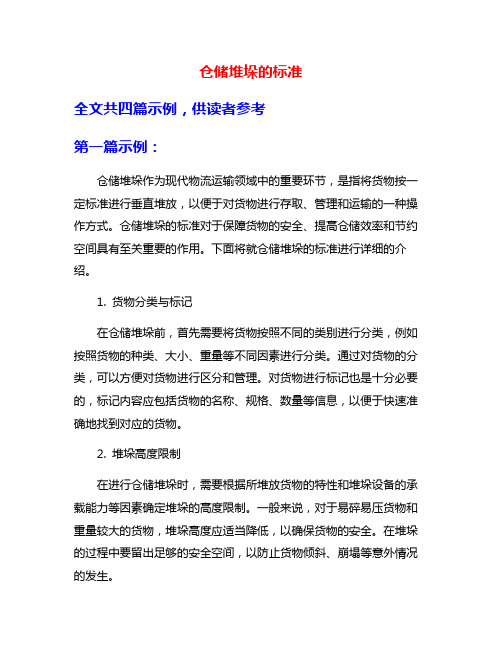 仓储堆垛的标准

全文共四篇示例，供读者参考

第一篇示例：

仓储堆垛作为现代物流运输领域中的重要环节，是指将货物按一定标准进行垂直堆放，以便于对货物进行存取、管理和运输的一种操作方式。仓储堆垛的标准对于保障货物的安全、提高仓储效率和节约空间具有至关重要的作用。下面将就仓储堆垛的标准进行详细的介绍。

1. 货物分类与标记

在仓储堆垛前，首先需要将货物按照不同的类别进行分类，例如按照货物的种类、大小、重量等不同因素进行分类。通过对货物的分类，可以方便对货物进行区分和管理。对货物进行标记也是十分必要的，标记内容应包括货物的名称、规格、数量等信息，以便于快速准确地找到对应的货物。

2. 堆垛高度限制

在进行仓储堆垛时，需要根据所堆放货物的特性和堆垛设备的承载能力等因素确定堆垛的高度限制。一般来说，对于易碎易压货物和重量较大的货物，堆垛高度应适当降低，以确保货物的安全。在堆垛的过程中要留出足够的安全空间，以防止货物倾斜、崩塌等意外情况的发生。